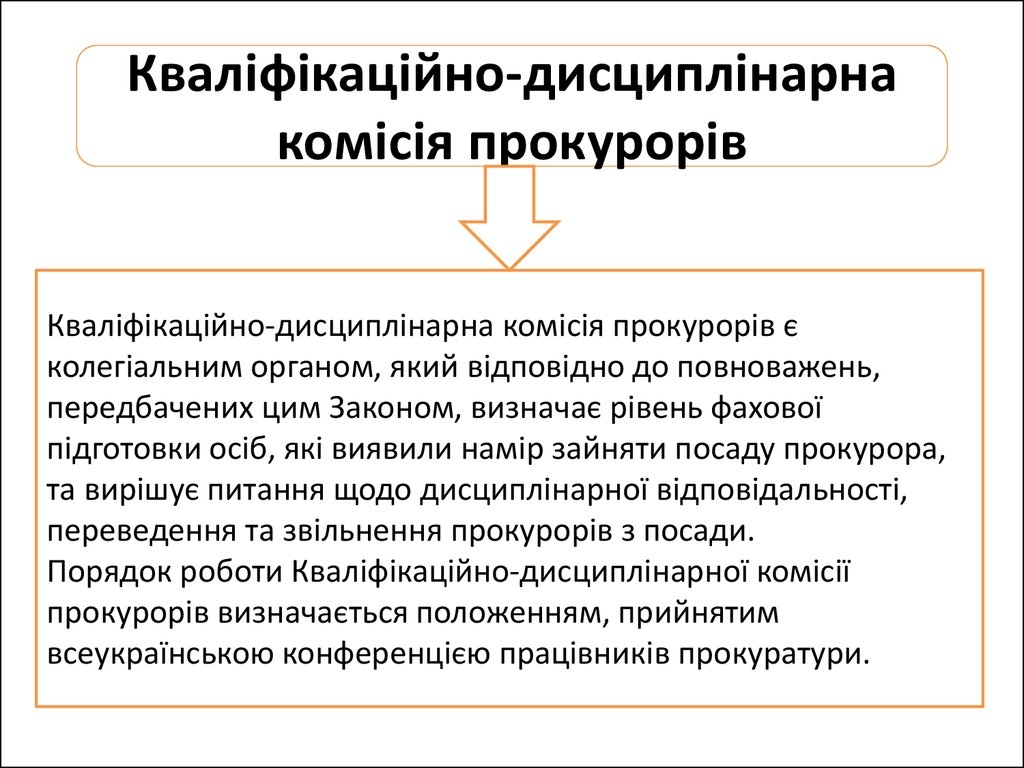 Кваліфікаційно-дисциплінарна комісія прокурорів

Кваліфікаційно-дисциплінарна комісія прокурорів є колегіальним органом, який відповідно до повноважень, передбачених цим Законом, визначає рівень фахової підготовки осіб, які виявили намір зайняти посаду прокурора, та вирішує питання щодо дисциплінарної відповідальності, переведення та звільнення прокурорів з посади.
Порядок роботи Кваліфікаційно-дисциплінарної комісії прокурорів визначається положенням, прийнятим всеукраїнською конференцією працівників прокуратури.